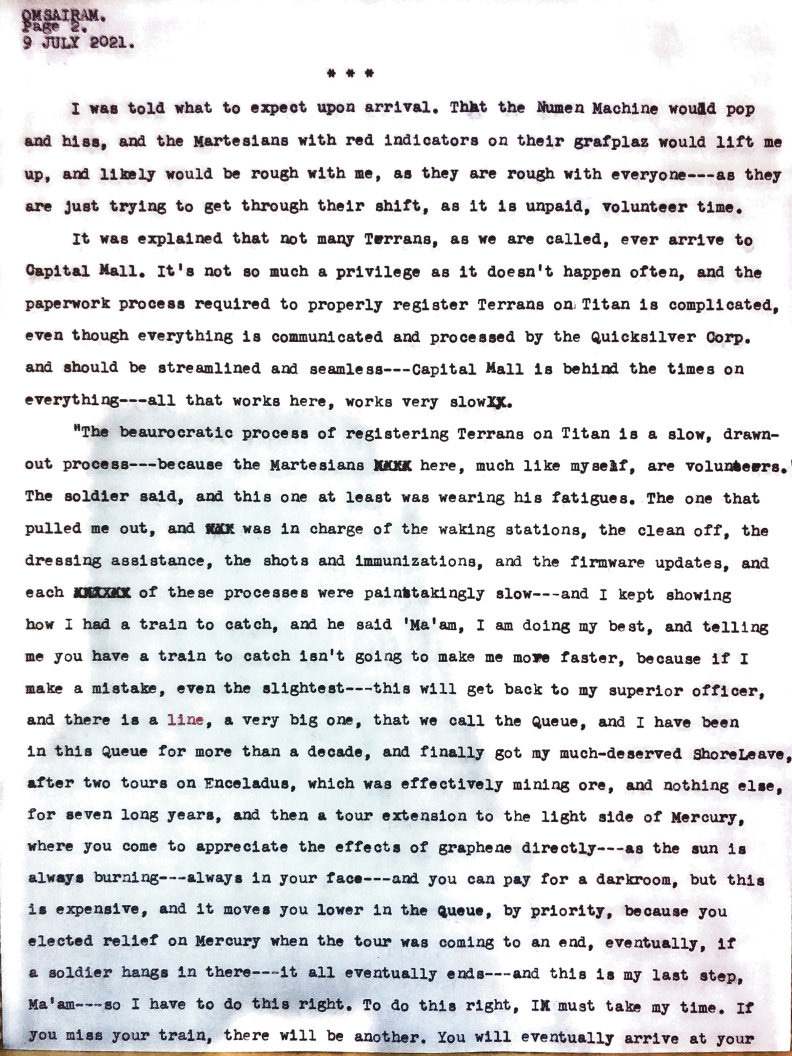 OMSAIRAM.
Page 2.
9 JULY 2021.

* * *

I was told what to expect upon arrival. That the Numen Machine would pop and hiss, and the Martesians with red indicators on their grafplaz would lift me up, and likely would be rough with me, as they are rough with everyone---as they are just trying to get through their shift, as it is unpaid, volunteer time.

It was explained that not many Terrans, as we are called, ever arrive to Capital Mall. It's not so much a privilege as it doesn't happen often, and the paperwork process required to properly register Terrans on Titan is complicated, even though everything is communicated and processed by the Quicksilver Corp. and should be streamlined and seamless---Capital Mall is behind the times on everything---all that works here, works very slowXX.

"The beaurocratic process of registering Terrans on Titan is a slow, drawn-out process---because the Martesians XXXX here, much like myself, are volunteers." The soldier said, and this one at least was wearing his fatigues. The one that pulled me out, and XXX was in charge of the waking stations, the clean off, the dressing assistance, the shots and immunizations, and the firmware updates, and each XXXXXX of these processes were painstakingly slow---and I kept showing how I had a train to catch, and he said 'Ma'am, I am doing my best, and telling me you have a train to catch isn't going to make me move faster, because if I make a mistake, even the slightest---this will get back to my superior officer, and there is a line, a very big one, that we call the Queue, and I have been in this Queue for more than a decade, and finally got my much-deserved ShoreLeave, after two tours on Enceladus, which was effectively mining ore, and nothing else, for seven long years, and then a tour extension to the light side of Mercury, where you come to appreciate the effects of graphene directly---as the sun is always burning---always in your face---and you can pay for a darkroom, but this is expensive, and it moves you lower in the Queue, by priority, because you elected relief on Mercury when the tour was coming to an end, eventually, if a soldier hangs in there---it all eventually ends---and this is my last step, Ma'am---so I have to do this right. To do this right, IX must take my time. If you miss your train, there will be another. You will eventually arrive at your